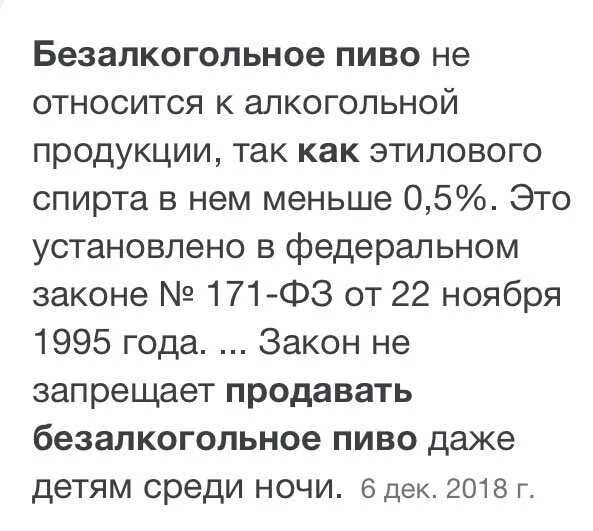 Безалкогольное пиво не относится к алкогольной продукции, так как этилового спирта в нем меньше 0,5%. Это установлено в федеральном законе № 171-ФЗ от 22 ноября 1995 года. ... Закон не запрещает продавать безалкогольное пиво даже детям среди ночи. 6 дек. 2018 г.